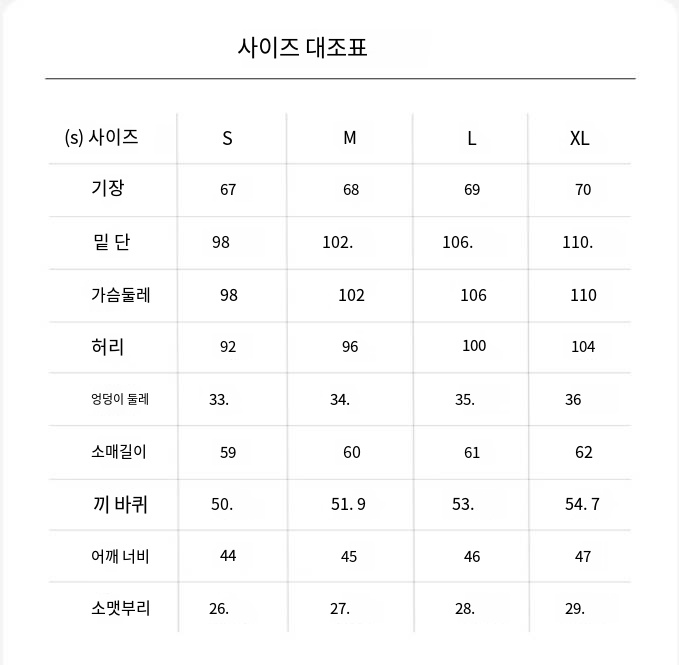 사이즈 대조표

| (s) 사이즈 | S | M | L | XL |
|---|---|---|---|---|
| 기장 | 67 | 68 | 69 | 70 |
| 밑 단 | 98 | 102. | 106. | 110. |
| 가슴둘레 | 98 | 102 | 106 | 110 |
| 허리 | 92 | 96 | 100 | 104 |
| 엉덩이 둘레 | 33. | 34. | 35. | 36 |
| 소매길이 | 59 | 60 | 61 | 62 |
| 끼 바퀴 | 50. | 51. 9 | 53. | 54. 7 |
| 어깨 너비 | 44 | 45 | 46 | 47 |
| 소맷부리 | 26. | 27. | 28. | 29. |